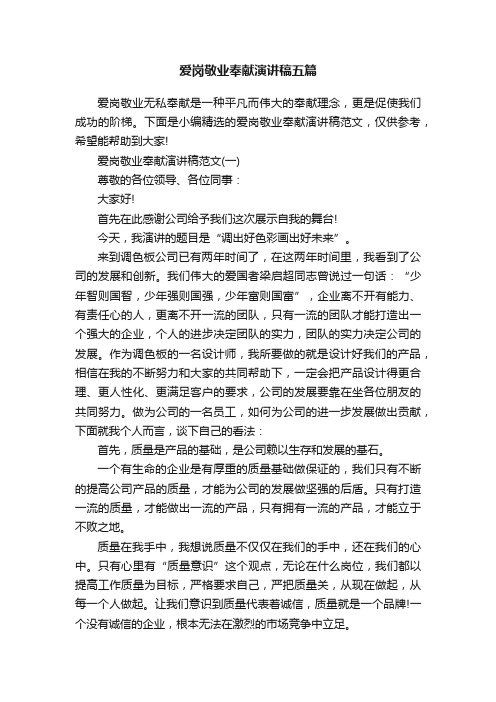 爱岗敬业奉献演讲稿五篇

爱岗敬业无私奉献是一种平凡而伟大的奉献理念，更是促使我们成功的阶梯。下面是小编精选的爱岗敬业奉献演讲稿范文，仅供参考，希望能帮助到大家!

爱岗敬业奉献演讲稿范文(一)

尊敬的各位领导、各位同事：

大家好!

首先在此感谢公司给予我们这次展示自我的舞台!

今天，我演讲的题目是“调出好色彩画出好未来”。

来到调色板公司已有两年时间了，在这两年时间里，我看到了公司的发展和创新。我们伟大的爱国者梁启超同志曾说过一句话：“少年智则国智，少年强则国强，少年富则国富”，企业离不开有能力、有责任心的人，更离不开一流的团队，只有一流的团队才能打造出一个强大的企业，个人的进步决定团队的实力，团队的实力决定公司的发展。作为调色板的一名设计师，我所要做的就是设计好我们的产品，相信在我的不断努力和大家的共同帮助下，一定会把产品设计得更合理、更人性化、更满足客户的要求，公司的发展要靠在坐各位朋友的共同努力。做为公司的一名员工，如何为公司的进一步发展做出贡献，下面就我个人而言，谈下自己的看法：

首先，质量是产品的基础，是公司赖以生存和发展的基石。

一个有生命的企业是有厚重的质量基础做保证的，我们只有不断的提高公司产品的质量，才能为公司的发展做坚强的后盾。只有打造一流的质量，才能做出一流的产品，只有拥有一流的产品，才能立于不败之地。

质量在我手中，我想说质量不仅仅在我们的手中，还在我们的心中。只有心里有“质量意识”这个观点，无论在什么岗位，我们都以提高工作质量为目标，严格要求自己，严把质量关，从现在做起，从每一个人做起。让我们意识到质量代表着诚信，质量就是一个品牌!一个没有诚信的企业，根本无法在激烈的市场竞争中立足。